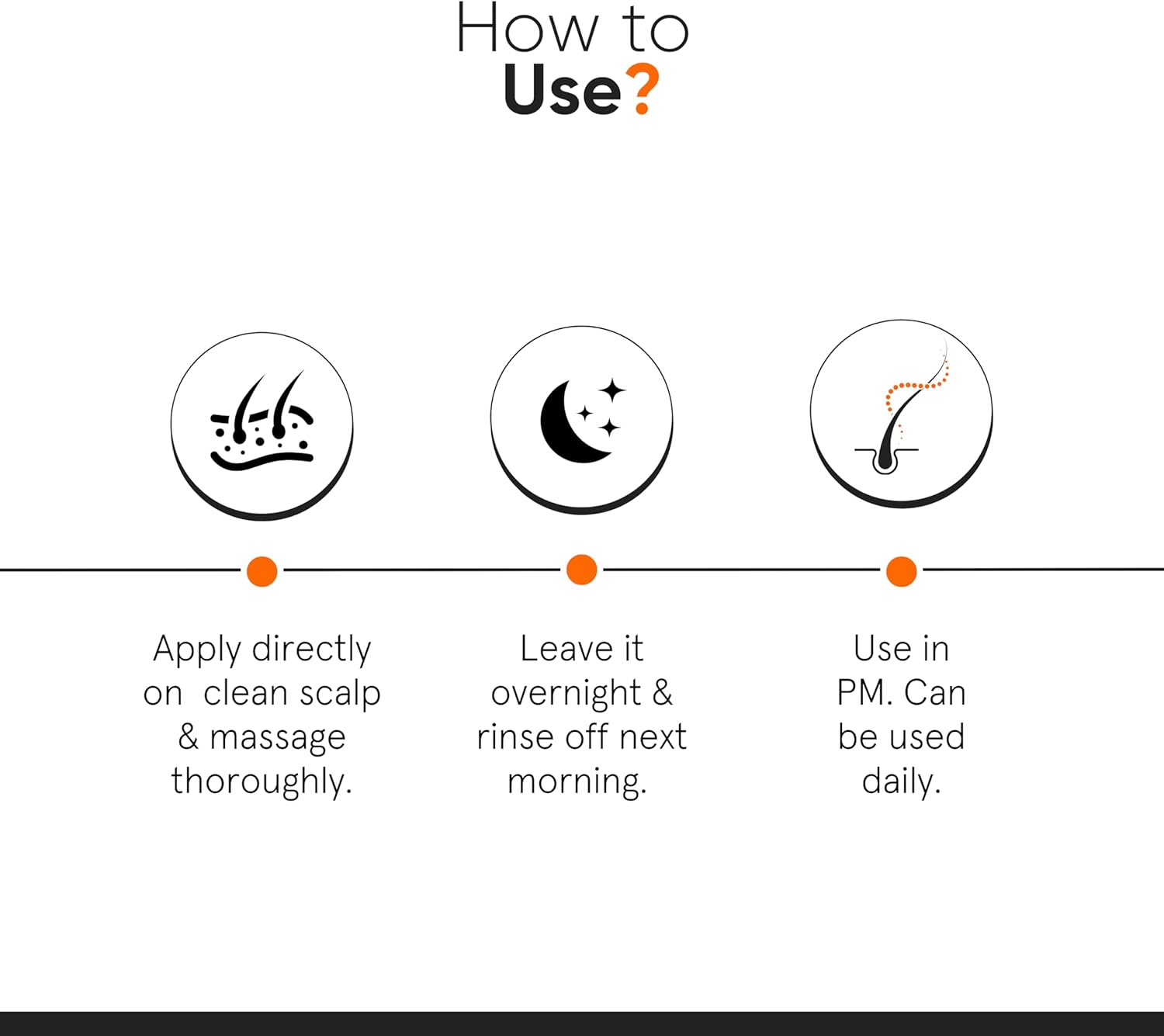 How to
Use?

Apply directly on clean scalp & massage thoroughly.

Leave it overnight & rinse off next morning.

Use in PM. Can be used daily.